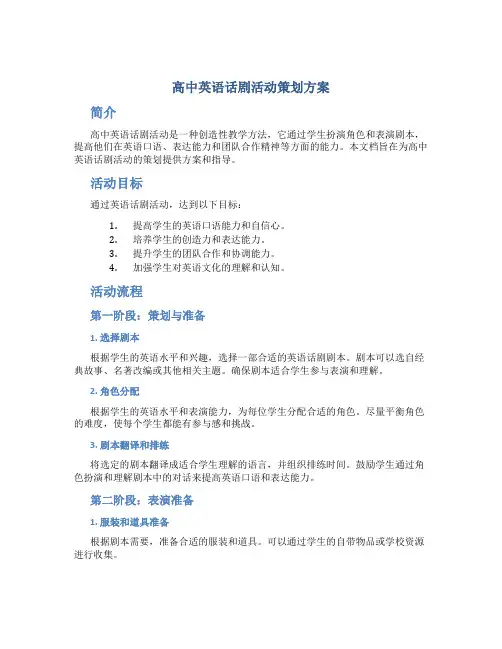 高中英语话剧活动策划方案

简介

高中英语话剧活动是一种创造性教学方法，它通过学生扮演角色和表演剧本，提高他们在英语口语、表达能力和团队合作精神等方面的能力。本文档旨在为高中英语话剧活动的策划提供方案和指导。

活动目标

通过英语话剧活动，达到以下目标：

1. 提高学生的英语口语能力和自信心。
2. 培养学生的创造力和表达能力。
3. 提升学生的团队合作和协调能力。
4. 加强学生对英语文化的理解和认知。

活动流程

第一阶段：策划与准备

1. 选择剧本

根据学生的英语水平和兴趣，选择一部合适的英语话剧剧本。剧本可以选自经典故事、名著改编或其他相关主题。确保剧本适合学生参与表演和理解。

2. 角色分配

根据学生的英语水平和表演能力，为每位学生分配合适的角色。尽量平衡角色的难度，使每个学生都能有参与感和挑战。

3. 剧本翻译和排练

将选定的剧本翻译成适合学生理解的语言，并组织排练时间。鼓励学生通过角色扮演和理解剧本中的对话来提高英语口语和表达能力。

第二阶段：表演准备

1. 服装和道具准备

根据剧本需要，准备合适的服装和道具。可以通过学生的自带物品或学校资源进行收集。